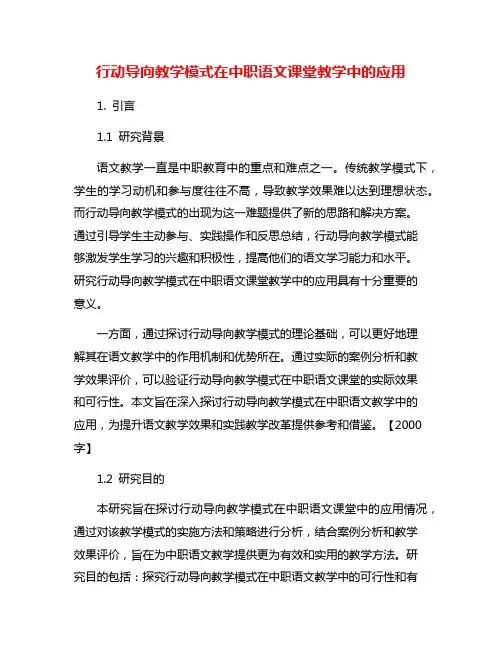 行动导向教学模式在中职语文课堂教学中的应用

1. 引言

1.1 研究背景

语文教学一直是中职教育中的重点和难点之一。传统教学模式下，学生的学习动机和参与度往往不高，导致教学效果难以达到理想状态。而行动导向教学模式的出现为这一难题提供了新的思路和解决方案。通过引导学生主动参与、实践操作和反思总结，行动导向教学模式能够激发学生学习的兴趣和积极性，提高他们的语文学习能力和水平。研究行动导向教学模式在中职语文课堂教学中的应用具有十分重要的意义。

一方面，通过探讨行动导向教学模式的理论基础，可以更好地理解其在语文教学中的作用机制和优势所在。通过实际的案例分析和教学效果评价，可以验证行动导向教学模式在中职语文课堂的实际效果和可行性。本文旨在深入探讨行动导向教学模式在中职语文教学中的应用，为提升语文教学效果和实践教学改革提供参考和借鉴。【2000字】

1.2 研究目的

本研究旨在探讨行动导向教学模式在中职语文课堂中的应用情况，通过对该教学模式的实施方法和策略进行分析，结合案例分析和教学效果评价，旨在为中职语文教学提供更为有效和实用的教学方法。研究目的包括：探究行动导向教学模式在中职语文教学中的可行性和有